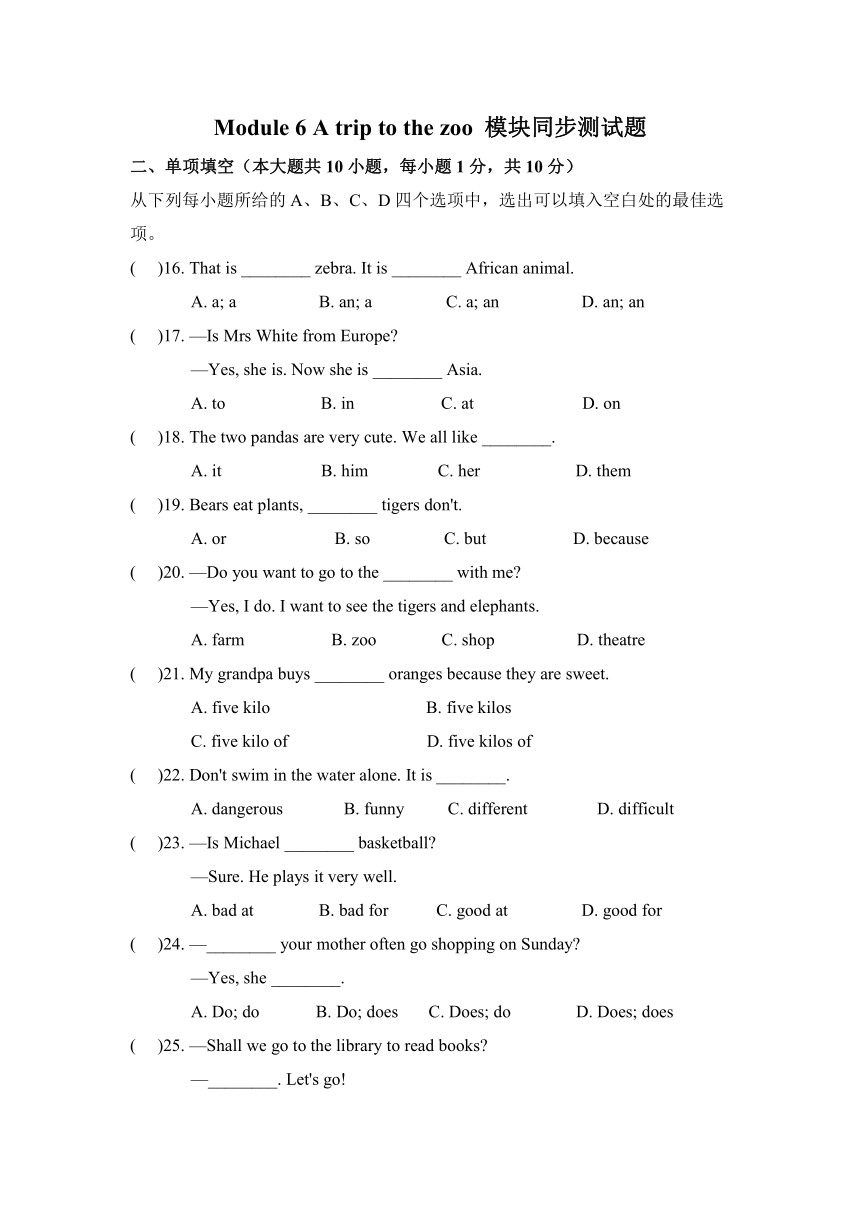 Module 6 A trip to the zoo 模块同步测试题

二、单项填空（本大题共 10 小题，每小题 1 分，共 10 分）

从下列每小题所给的 A、B、C、D 四个选项中，选出可以填入空白处的最佳选项。

(　)16. That is ________ zebra. It is ________ African animal.

A. a; a　B. an; a　C. a; an　D. an; an

(　)17. —Is Mrs White from Europe?

—Yes, she is. Now she is ________ Asia.

A. to　B. in　C. at　D. on

(　)18. The two pandas are very cute. We all like ________.

A. it　B. him　C. her　D. them

(　)19. Bears eat plants, ________ tigers don't.

A. or　B. so　C. but　D. because

(　)20. —Do you want to go to the ________ with me?

—Yes, I do. I want to see the tigers and elephants.

A. farm　B. zoo　C. shop　D. theatre

(　)21. My grandpa buys ________ oranges because they are sweet.

A. five kilo　B. five kilos

C. five kilo of　D. five kilos of

(　)22. Don't swim in the water alone. It is ________.

A. dangerous　B. funny　C. different　D. difficult

(　)23. —Is Michael ________ basketball?

—Sure. He plays it very well.

A. bad at　B. bad for　C. good at　D. good for

(　)24. —________ your mother often go shopping on Sunday?

—Yes, she ________.

A. Do; do　B. Do; does　C. Does; do　D. Does; does

(　)25. —Shall we go to the library to read books?

—________. Let's go!